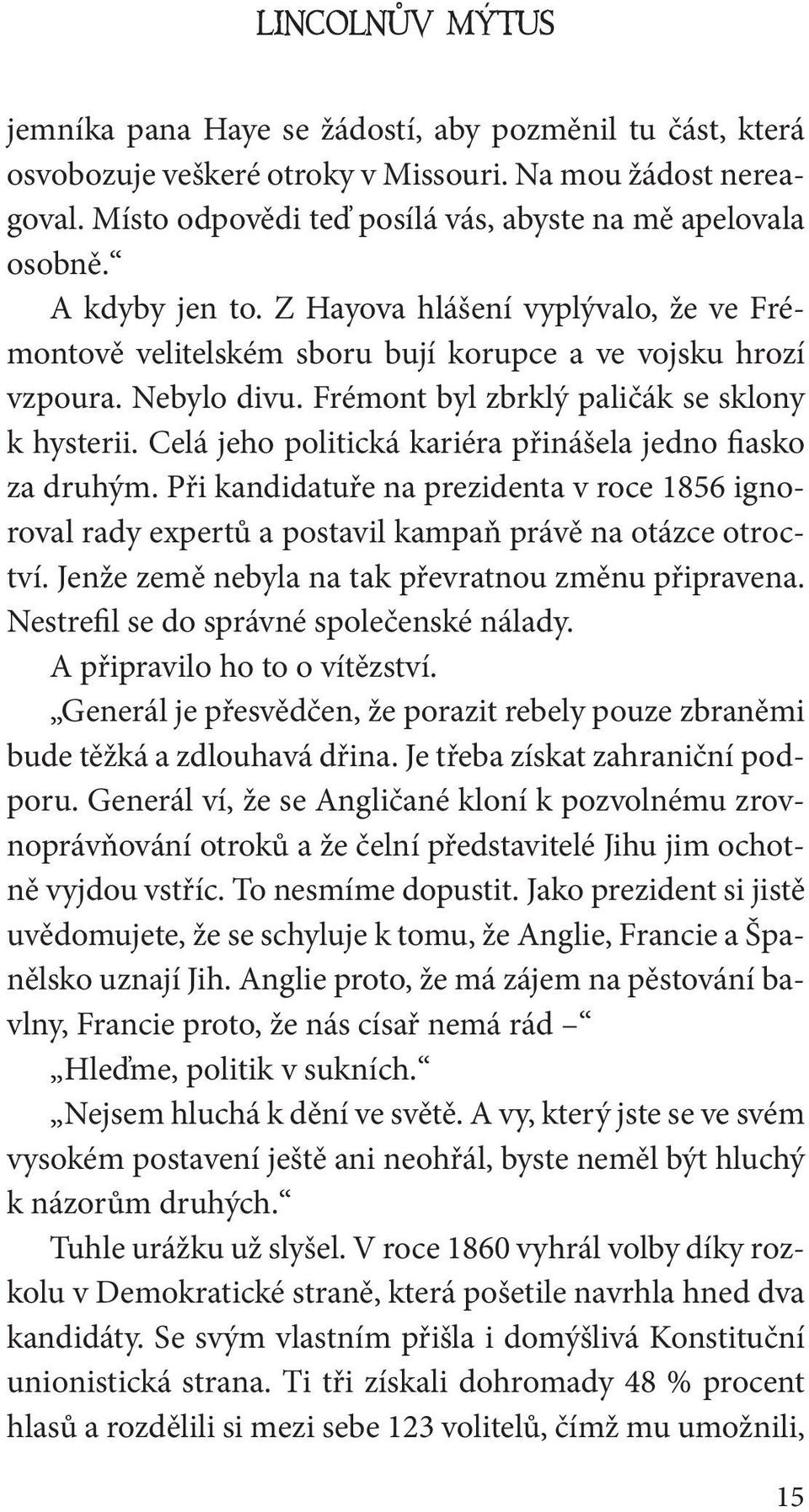 LINCOLNŮV MÝTUS

jemníka pana Haye se žádostí, aby pozměnil tu část, která osvobozuje veškeré otroky v Missouri. Na mou žádost nereagoval. Místo odpovědi teď posílá vás, abyste na mě apelovala osobně.“

A kdyby jen to. Z Hayova hlášení vyplývalo, že ve Frémontově velitelském sboru bují korupce a ve vojsku hrozí vzpoura. Nebylo divu. Frémont byl zbrklý paličák se sklony k hysterii. Celá jeho politická kariéra přinášela jedno fiasko za druhým. Při kandidatuře na prezidenta v roce 1856 ignoroval rady expertů a postavil kampaň právě na otázce otroctví. Jenže země nebyla na tak převratnou změnu připravena. Nestrefil se do správné společenské nálady.

A připravilo ho to o vítězství.

„Generál je přesvědčen, že porazit rebely pouze zbraněmi bude těžká a zdlouhavá dřina. Je třeba získat zahraniční podporu. Generál ví, že se Angličané kloní k pozvolnému zrovnoprávňování otroků a že čelní představitelé Jihu jim ochotně vyjdou vstříc. To nesmíme dopustit. Jako prezident si jistě uvědomujete, že se schyluje k tomu, že Anglie, Francie a Španělsko uznají Jih. Anglie proto, že má zájem na pěstování bavlny, Francie proto, že nás císař nemá rád –“

„Hleďme, politik v sukních.“

„Nejsem hluchá k dění ve světě. A vy, který jste se ve svém vysokém postavení ještě ani neohřál, byste neměl být hluchý k názorům druhých.“

Tuhle urážku už slyšel. V roce 1860 vyhrál volby díky rozkolu v Demokratické straně, která pošetile navrhla hned dva kandidáty. Se svým vlastním přišla i domýšlivá Konstituční unionistická strana. Ti tři získali dohromady 48 % procent hlasů a rozdělili si mezi sebe 123 volitelů, čímž mu umožnili,

15